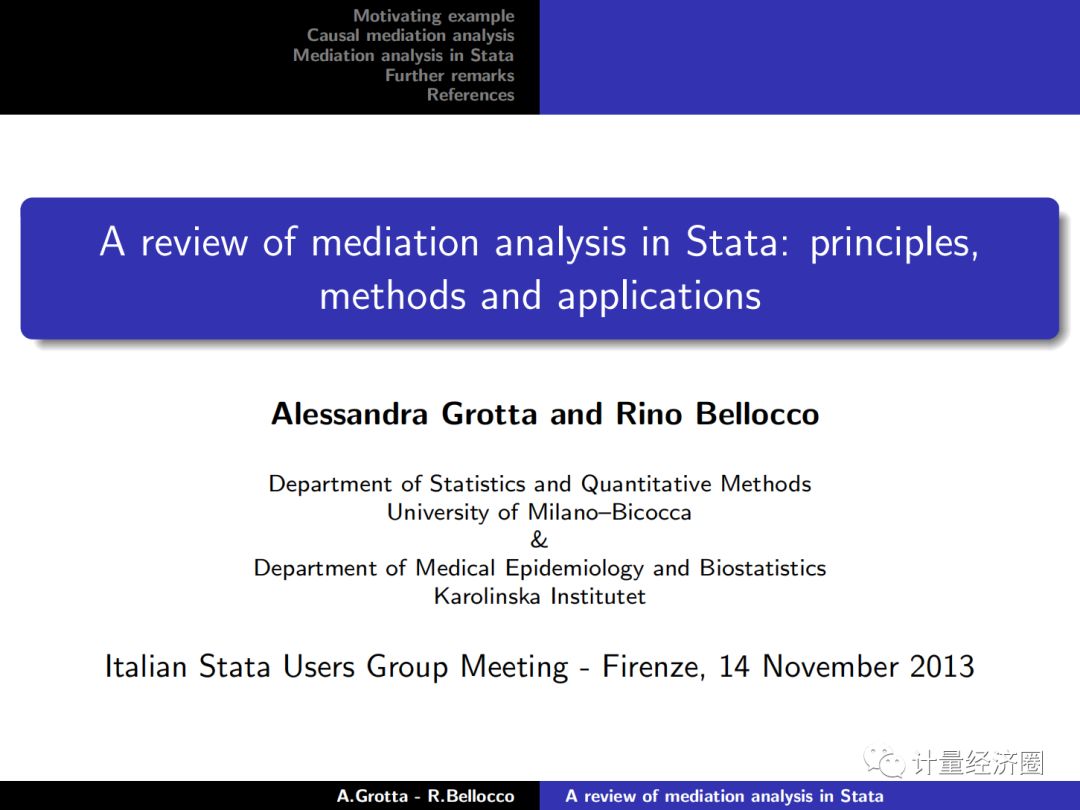 Motivating example
Causal mediation analysis
Mediation analysis in Stata
Further remarks
References

A review of mediation analysis in Stata: principles, methods and applications

Alessandra Grotta and Rino Bellocco

Department of Statistics and Quantitative Methods
University of Milano–Bicocca
&
Department of Medical Epidemiology and Biostatistics
Karolinska Institutet

Italian Stata Users Group Meeting - Firenze, 14 November 2013

计量经济圈

A.Grotta - R.Bellocco A review of mediation analysis in Stata